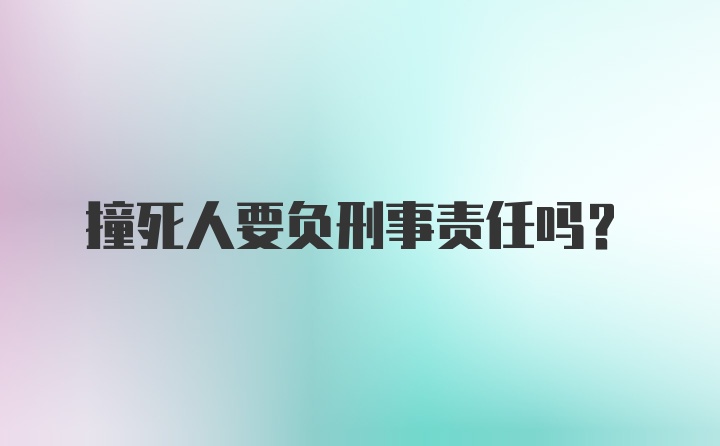 撞死人要负刑事责任吗?